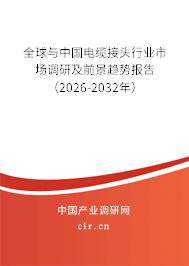 全球与中国电缆接头行业市场调研及前景趋势报告（2026-2032年）

中国产业调研网

cir.cn